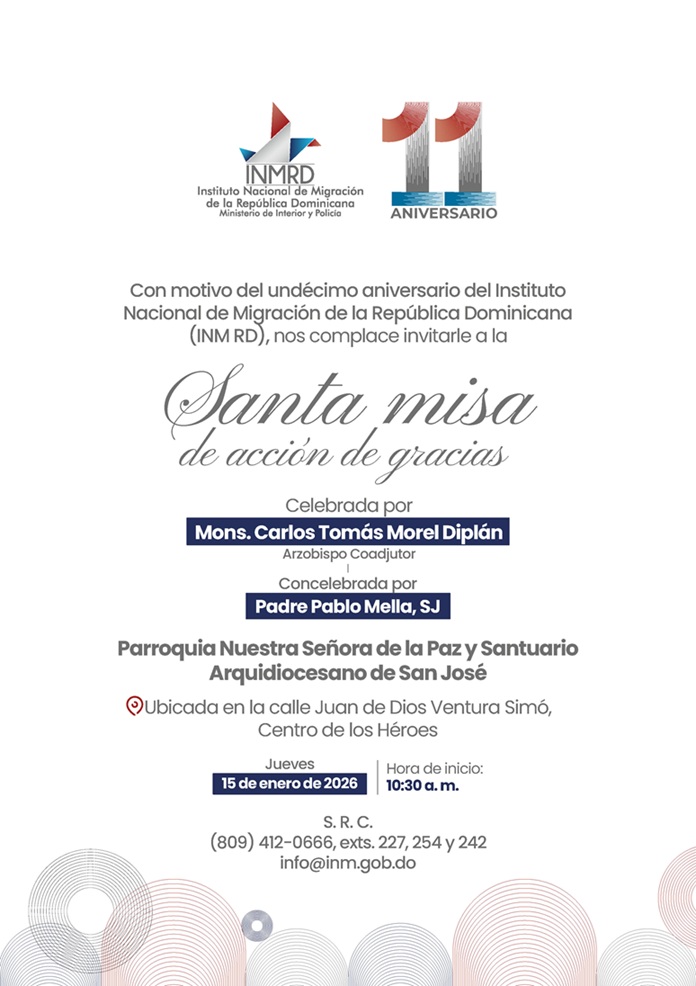 INMRD
Instituto Nacional de Migración de la República Dominicana
Ministerio de Interior y Policía

11
ANIVERSARIO

Con motivo del undécimo aniversario del Instituto Nacional de Migración de la República Dominicana (INM RD), nos complace invitarle a la

Santa misa
de acción de gracias

Celebrada por
Mons. Carlos Tomás Morel Diplán
Arzobispo Coadjutor

Concelebrada por
Padre Pablo Mella, SJ

Parroquia Nuestra Señora de la Paz y Santuario Arquidiocesano de San José

Ubicada en la calle Juan de Dios Ventura Simó, Centro de los Héroes

Jueves
15 de enero de 2026

Hora de inicio:
10:30 a. m.

S. R. C.
(809) 412-0666, exts. 227, 254 y 242
info@inm.gob.do